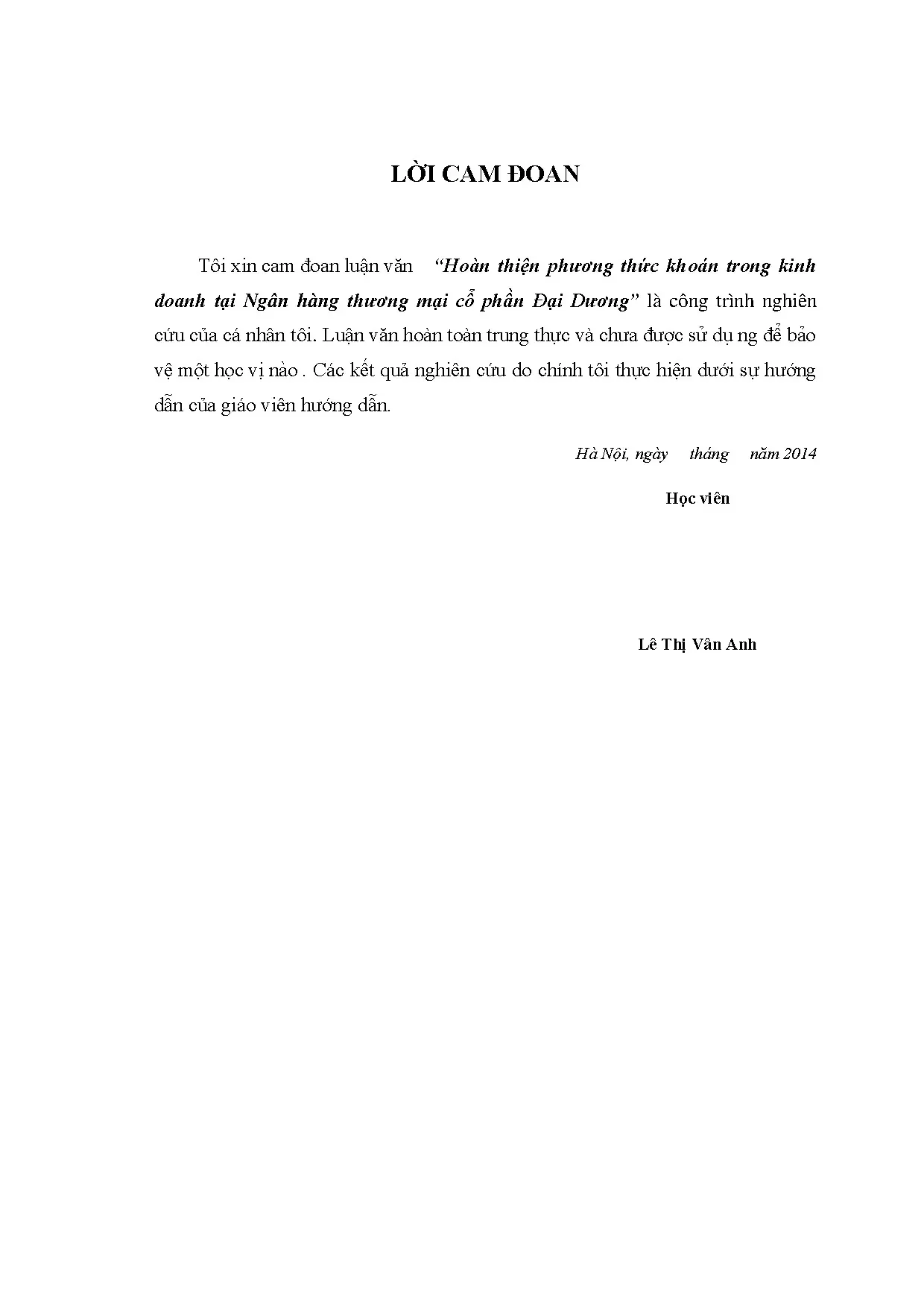 LỜI CAM ĐOAN

Tôi xin cam đoan luận văn "Hoàn thiện phương thức khoán trong kinh doanh tại Ngân hàng thương mại cổ phần Đại Dương" là công trình nghiên cứu của cá nhân tôi. Luận văn hoàn toàn trung thực và chưa được sử dụ ng để bảo vệ một học vị nào . Các kết quả nghiên cứu do chính tôi thực hiện dưới sự hướng dẫn của giáo viên hướng dẫn.

Hà Nội, ngày tháng năm 2014

Học viên

Lê Thị Vân Anh